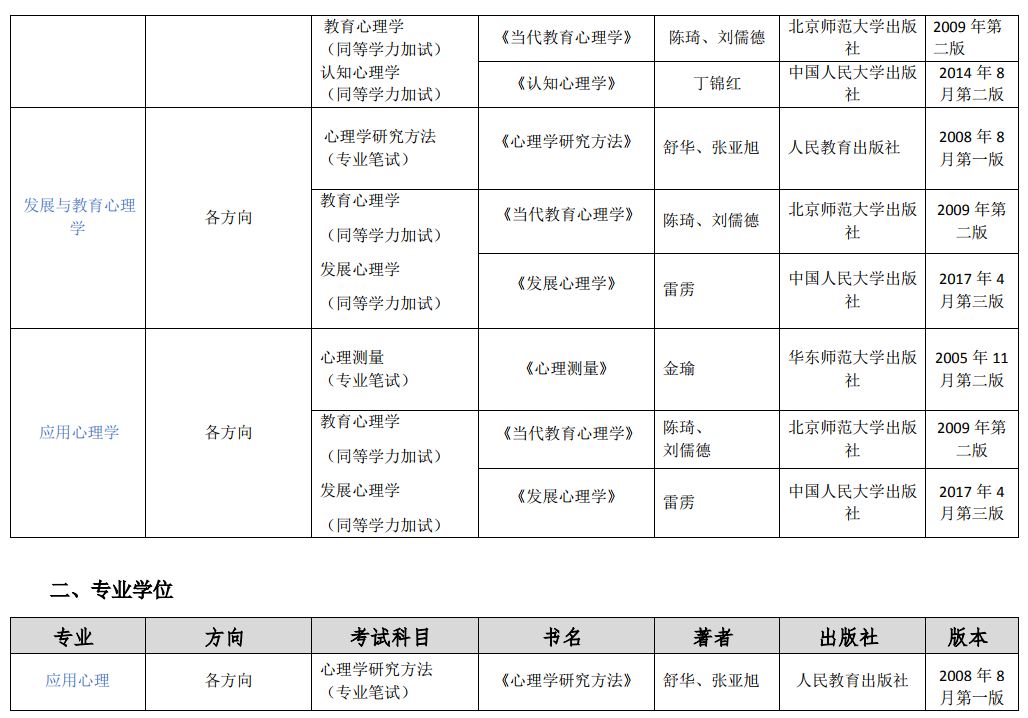 | | | 教育心理学（同等学力加试） | 《当代教育心理学》 | 陈琦、刘儒德 | 北京师范大学出版社 | 2009年第二版 |
|---|---|---|---|---|---|---|
| | | 认知心理学（同等学力加试） | 《认知心理学》 | 丁锦红 | 中国人民大学出版社 | 2014年8月第二版 |
| 发展与教育心理学 | 各方向 | 心理学研究方法（专业笔试） | 《心理学研究方法》 | 舒华、张亚旭 | 人民教育出版社 | 2008年8月第一版 |
| | | 教育心理学（同等学力加试） | 《当代教育心理学》 | 陈琦、刘儒德 | 北京师范大学出版社 | 2009年第二版 |
| | | 发展心理学（同等学力加试） | 《发展心理学》 | 雷雳 | 中国人民大学出版社 | 2017年4月第三版 |
| 应用心理学 | 各方向 | 心理测量（专业笔试） | 《心理测量》 | 金瑜 | 华东师范大学出版社 | 2005年11月第二版 |
| | | 教育心理学（同等学力加试） | 《当代教育心理学》 | 陈琦、刘儒德 | 北京师范大学出版社 | 2009年第二版 |
| | | 发展心理学（同等学力加试） | 《发展心理学》 | 雷雳 | 中国人民大学出版社 | 2017年4月第三版 |

二、专业学位

| 专业 | 方向 | 考试科目 | 书名 | 著者 | 出版社 | 版本 |
|---|---|---|---|---|---|---|
| 应用心理 | 各方向 | 心理学研究方法（专业笔试） | 《心理学研究方法》 | 舒华、张亚旭 | 人民教育出版社 | 2008年8月第一版 |